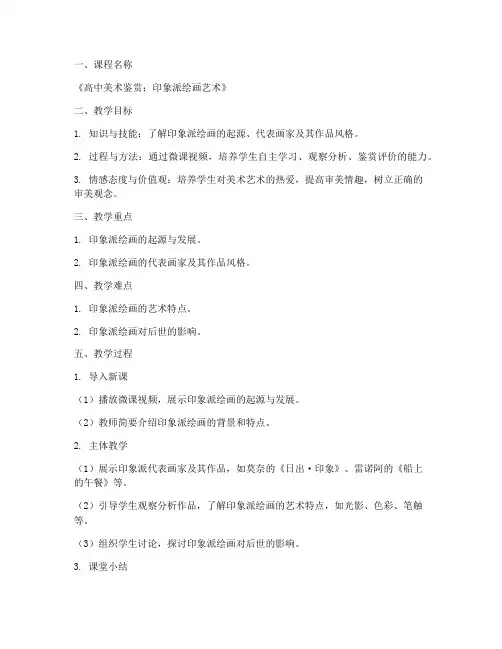 一、课程名称

《高中美术鉴赏：印象派绘画艺术》

二、教学目标

1. 知识与技能：了解印象派绘画的起源、代表画家及其作品风格。

2. 过程与方法：通过微课视频，培养学生自主学习、观察分析、鉴赏评价的能力。

3. 情感态度与价值观：培养学生对美术艺术的热爱，提高审美情趣，树立正确的审美观念。

三、教学重点

1. 印象派绘画的起源与发展。

2. 印象派绘画的代表画家及其作品风格。

四、教学难点

1. 印象派绘画的艺术特点。

2. 印象派绘画对后世的影响。

五、教学过程

1. 导入新课

（1）播放微课视频，展示印象派绘画的起源与发展。

（2）教师简要介绍印象派绘画的背景和特点。

2. 主体教学

（1）展示印象派代表画家及其作品，如莫奈的《日出·印象》、雷诺阿的《船上的午餐》等。

（2）引导学生观察分析作品，了解印象派绘画的艺术特点，如光影、色彩、笔触等。

（3）组织学生讨论，探讨印象派绘画对后世的影响。

3. 课堂小结